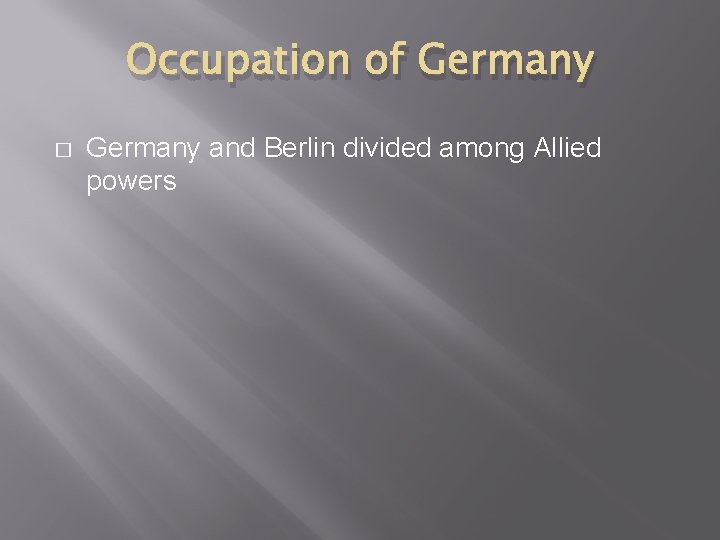 Occupation of Germany

□ Germany and Berlin divided among Allied powers